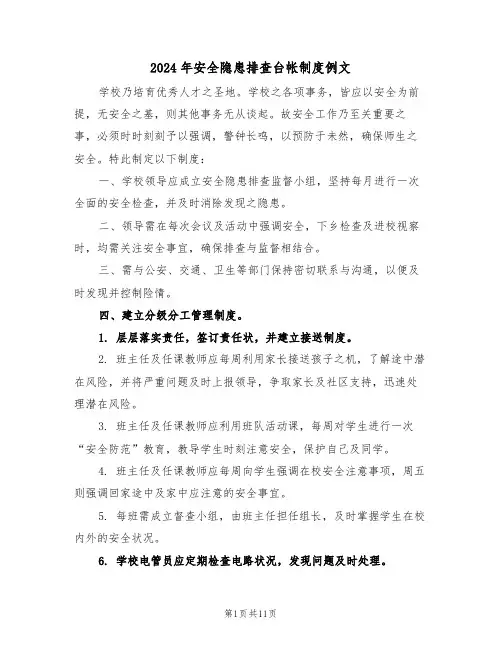 2024年安全隐患排查台帐制度例文

学校乃培育优秀人才之圣地。学校之各项事务，皆应以安全为前提，无安全之基，则其他事务无从谈起。故安全工作乃至关重要之事，必须时时刻刻予以强调，警钟长鸣，以预防于未然，确保师生之安全。特此制定以下制度：

一、学校领导应成立安全隐患排查监督小组，坚持每月进行一次全面的安全检查，并及时消除发现之隐患。

二、领导需在每次会议及活动中强调安全，下乡检查及进校视察时，均需关注安全事宜，确保排查与监督相结合。

三、需与公安、交通、卫生等部门保持密切联系与沟通，以便及时发现并控制险情。

四、建立分级分工管理制度。

1. 层层落实责任，签订责任状，并建立接送制度。

2. 班主任及任课教师应每周利用家长接送孩子之机，了解途中潜在风险，并将严重问题及时上报领导，争取家长及社区支持，迅速处理潜在风险。

3. 班主任及任课教师应利用班队活动课，每周对学生进行一次“安全防范”教育，教导学生时刻注意安全，保护自己及同学。

4. 班主任及任课教师应每周向学生强调在校安全注意事项，周五则强调回家途中及家中应注意的安全事宜。

5. 每班需成立督查小组，由班主任担任组长，及时掌握学生在校内外的安全状况。

6. 学校电管员应定期检查电路状况，发现问题及时处理。

第1页共11页